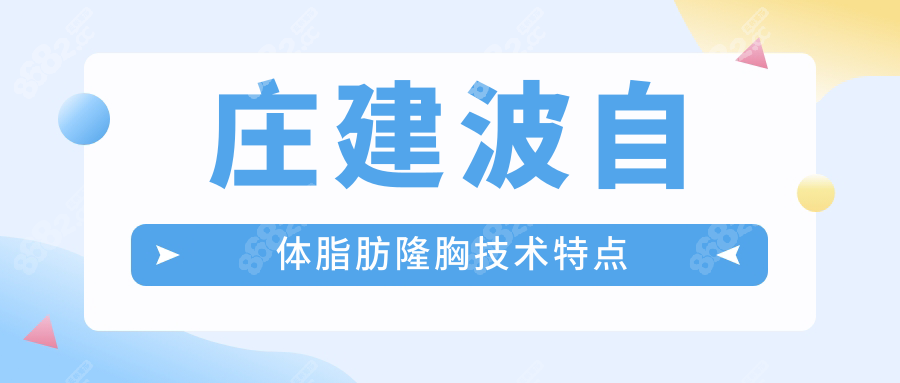 庄建波自

体脂肪隆胸技术特点